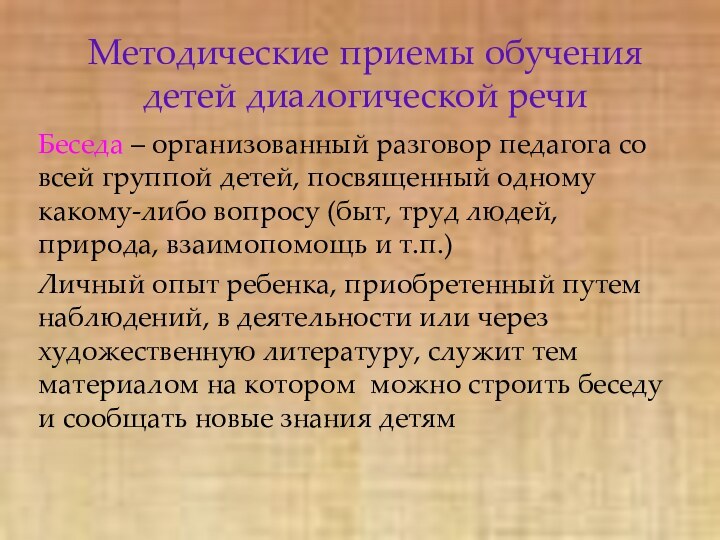 Методические приемы обучения детей диалогической речи

Беседа – организованный разговор педагога со всей группой детей, посвященный одному какому-либо вопросу (быт, труд людей, природа, взаимопомощь и т.п.)

Личный опыт ребенка, приобретенный путем наблюдений, в деятельности или через художественную литературу, служит тем материалом на котором  можно строить беседу и сообщать новые знания детям